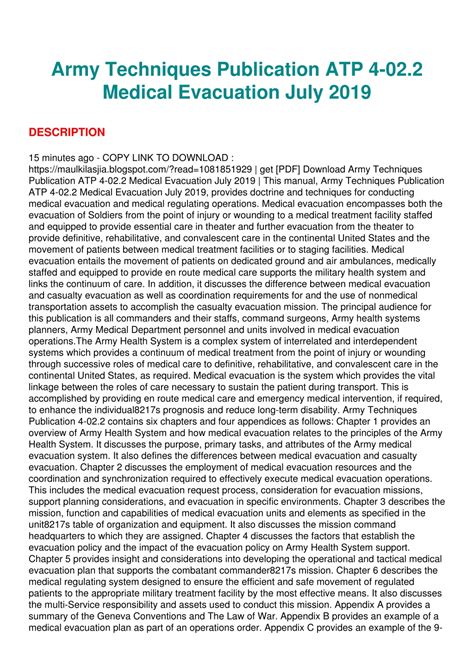 Army Techniques Publication ATP 4-02.2 Medical Evacuation July 2019

DESCRIPTION

15 minutes ago - COPY LINK TO DOWNLOAD : https://maulkilasjia.blogspot.com/?read=1081851929 | get [PDF] Download Army Techniques Publication ATP 4-02.2 Medical Evacuation July 2019 | This manual, Army Techniques Publication ATP 4-02.2 Medical Evacuation July 2019, provides doctrine and techniques for conducting medical evacuation and medical regulating operations. Medical evacuation encompasses both the evacuation of Soldiers from the point of injury or wounding to a medical treatment facility staffed and equipped to provide essential care in theater and further evacuation from the theater to provide definitive, rehabilitative, and convalescent care in the continental United States and the movement of patients between medical treatment facilities or to staging facilities. Medical evacuation entails the movement of patients on dedicated ground and air ambulances, medically staffed and equipped to provide en route medical care supports the military health system and links the continuum of care. In addition, it discusses the difference between medical evacuation and casualty evacuation as well as coordination requirements for and the use of nonmedical transportation assets to accomplish the casualty evacuation mission. The principal audience for this publication is all commanders and their staffs, command surgeons, Army health systems planners, Army Medical Department personnel and units involved in medical evacuation operations.The Army Health System is a complex system of interrelated and interdependent systems which provides a continuum of medical treatment from the point of injury or wounding through successive roles of medical care to definitive, rehabilitative, and convalescent care in the continental United States, as required. Medical evacuation is the system which provides the vital linkage between the roles of care necessary to sustain the patient during transport. This is accomplished by providing en route medical care and emergency medical intervention, if required, to enhance the individual8217s prognosis and reduce long-term disability. Army Techniques Publication 4-02.2 contains six chapters and four appendices as follows: Chapter 1 provides an overview of Army Health System and how medical evacuation relates to the principles of the Army Health System. It discusses the purpose, primary tasks, and attributes of the Army medical evacuation system. It also defines the differences between medical evacuation and casualty evacuation. Chapter 2 discusses the employment of medical evacuation resources and the coordination and synchronization required to effectively execute medical evacuation operations. This includes the medical evacuation request process, consideration for evacuation missions, support planning considerations, and evacuation in specific environments. Chapter 3 describes the mission, function and capabilities of medical evacuation units and elements as specified in the unit8217s table of organization and equipment. It also discusses the mission command headquarters to which they are assigned. Chapter 4 discusses the factors that establish the evacuation policy and the impact of the evacuation policy on Army Health System support. Chapter 5 provides insight and considerations into developing the operational and tactical medical evacuation plan that supports the combatant commander8217s mission. Chapter 6 describes the medical regulating system designed to ensure the efficient and safe movement of regulated patients to the appropriate military treatment facility by the most effective means. It also discusses the multi-Service responsibility and assets used to conduct this mission. Appendix A provides a summary of the Geneva Conventions and The Law of War. Appendix B provides an example of a medical evacuation plan as part of an operations order. Appendix C provides an example of the 9-